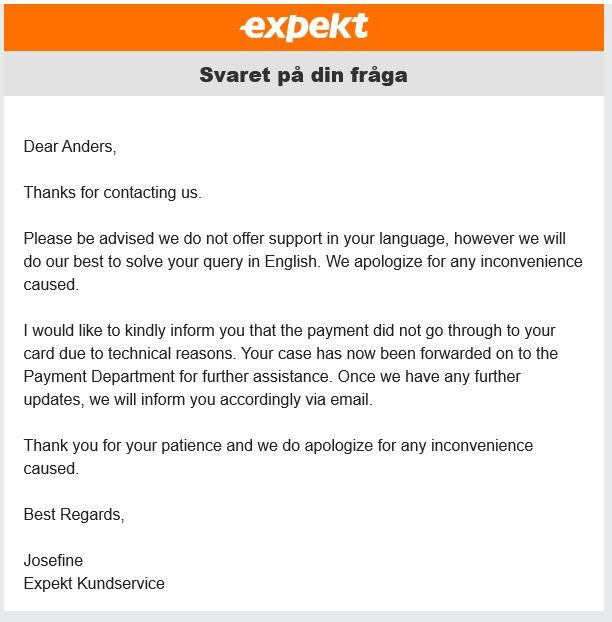 expekt

Svaret på din fråga

Dear Anders,

Thanks for contacting us.

Please be advised we do not offer support in your language, however we will do our best to solve your query in English. We apologize for any inconvenience caused.

I would like to kindly inform you that the payment did not go through to your card due to technical reasons. Your case has now been forwarded on to the Payment Department for further assistance. Once we have any further updates, we will inform you accordingly via email.

Thank you for your patience and we do apologize for any inconvenience caused.

Best Regards,

Josefine
Expekt Kundservice